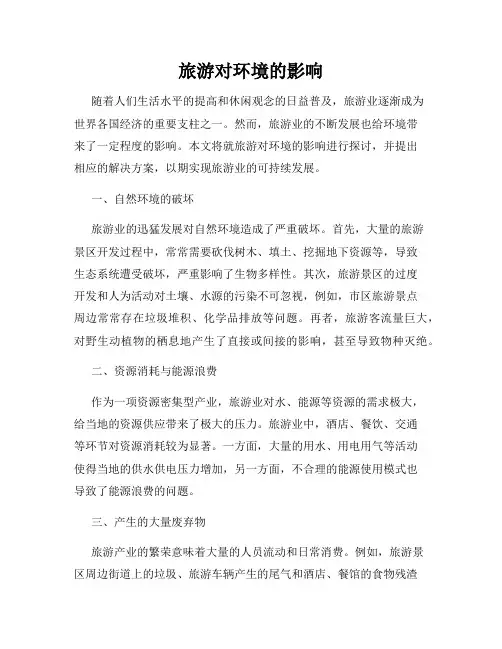 旅游对环境的影响

随着人们生活水平的提高和休闲观念的日益普及，旅游业逐渐成为世界各国经济的重要支柱之一。然而，旅游业的不断发展也给环境带来了一定程度的影响。本文将就旅游对环境的影响进行探讨，并提出相应的解决方案，以期实现旅游业的可持续发展。

一、自然环境的破坏

旅游业的迅猛发展对自然环境造成了严重破坏。首先，大量的旅游景区开发过程中，常常需要砍伐树木、填土、挖掘地下资源等，导致生态系统遭受破坏，严重影响了生物多样性。其次，旅游景区的过度开发和人为活动对土壤、水源的污染不可忽视，例如，市区旅游景点周边常常存在垃圾堆积、化学品排放等问题。再者，旅游客流量巨大，对野生动植物的栖息地产生了直接或间接的影响，甚至导致物种灭绝。

二、资源消耗与能源浪费

作为一项资源密集型产业，旅游业对水、能源等资源的需求极大，给当地的资源供应带来了极大的压力。旅游业中，酒店、餐饮、交通等环节对资源消耗较为显著。一方面，大量的用水、用电用气等活动使得当地的供水供电压力增加，另一方面，不合理的能源使用模式也导致了能源浪费的问题。

三、产生的大量废弃物

旅游产业的繁荣意味着大量的人员流动和日常消费。例如，旅游景区周边街道上的垃圾、旅游车辆产生的尾气和酒店、餐馆的食物残渣